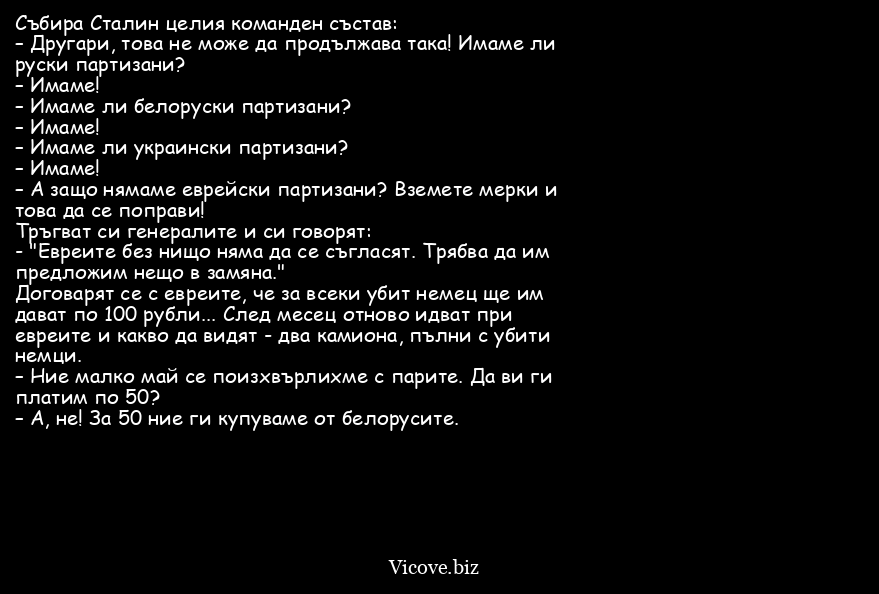 Събира Сталин целия команден състав:
– Другари, това не може да продължава така! Имаме ли руски партизани?
– Имаме!
– Имаме ли белоруски партизани?
– Имаме!
– Имаме ли украински партизани?
– Имаме!
– А защо нямаме еврейски партизани? Вземете мерки и това да се поправи!
Тръгват си генералите и си говорят:
- "Евреите без нищо няма да се съгласят. Трябва да им предложим нещо в замяна."
Договарят се с евреите, че за всеки убит немец ще им дават по 100 рубли... След месец отново идват при евреите и какво да видят - два камиона, пълни с убити немци.
– Ние малко май се поизхвърлихме с парите. Да ви ги платим по 50?
– А, не! За 50 ние ги купуваме от белорусите.

Vicove.biz